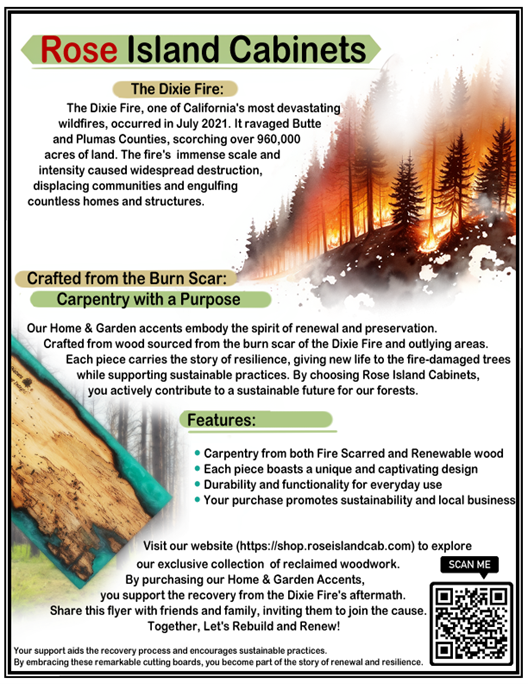 Rose Island Cabinets

The Dixie Fire:

The Dixie Fire, one of California's most devastating wildfires, occurred in July 2021. It ravaged Butte and Plumas Counties, scorching over 960,000 acres of land. The fire's immense scale and intensity caused widespread destruction, displacing communities and engulfing countless homes and structures.

Crafted from the Burn Scar:
Carpentry with a Purpose

Our Home & Garden accents embody the spirit of renewal and preservation. Crafted from wood sourced from the burn scar of the Dixie Fire and outlying areas. Each piece carries the story of resilience, giving new life to the fire-damaged trees while supporting sustainable practices. By choosing Rose Island Cabinets, you actively contribute to a sustainable future for our forests.

Features:

• Carpentry from both Fire Scarred and Renewable wood
• Each piece boasts a unique and captivating design
• Durability and functionality for everyday use
• Your purchase promotes sustainability and local business

Visit our website (https://shop.roseislandcab.com) to explore our exclusive collection of reclaimed woodwork. By purchasing our Home & Garden Accents, you support the recovery from the Dixie Fire's aftermath. Share this flyer with friends and family, inviting them to join the cause. Together, Let's Rebuild and Renew!

SCAN ME

Your support aids the recovery process and encourages sustainable practices.
By embracing these remarkable cutting boards, you become part of the story of renewal and resilience.